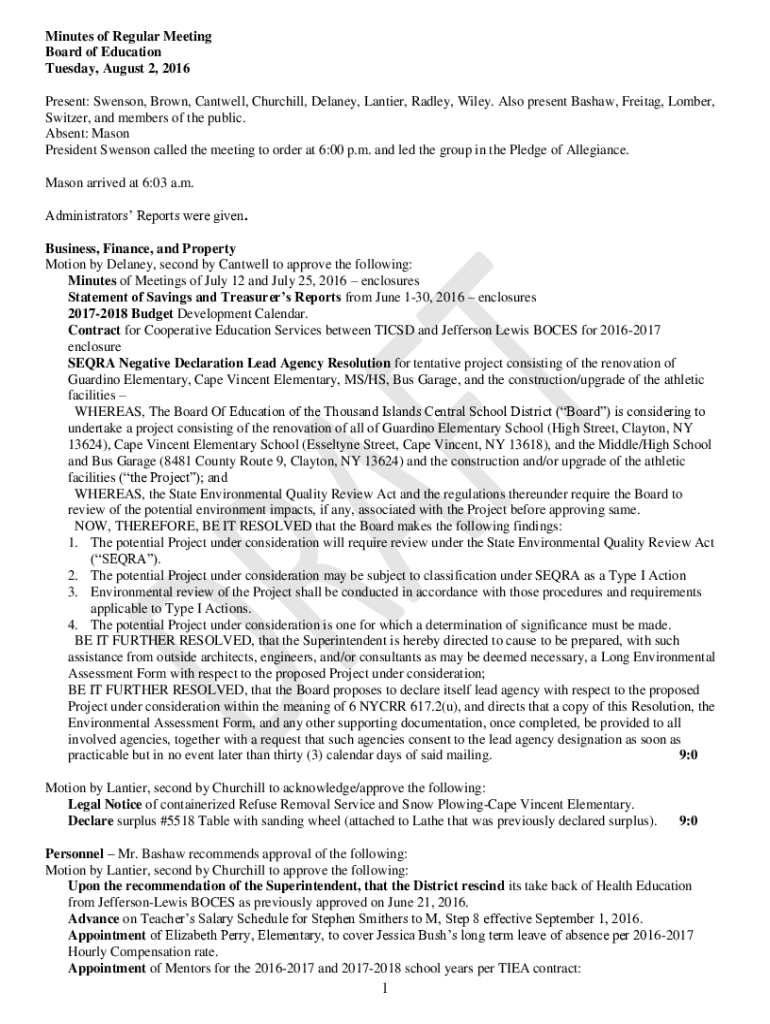 Minutes of Regular Meeting
Board of Education
Tuesday, August 2, 2016

Present: Swenson, Brown, Cantwell, Churchill, Delaney, Lantier, Radley, Wiley. Also present Bashaw, Freitag, Lomber, Switzer, and members of the public.
Absent: Mason
President Swenson called the meeting to order at 6:00 p.m. and led the group in the Pledge of Allegiance.

Mason arrived at 6:03 a.m.

Administrators' Reports were given.

Business, Finance, and Property
Motion by Delaney, second by Cantwell to approve the following:
Minutes of Meetings of July 12 and July 25, 2016 – enclosures
Statement of Savings and Treasurer's Reports from June 1-30, 2016 – enclosures
2017-2018 Budget Development Calendar.
Contract for Cooperative Education Services between TICSD and Jefferson Lewis BOCES for 2016-2017 enclosure
SEQRA Negative Declaration Lead Agency Resolution for tentative project consisting of the renovation of Guardino Elementary, Cape Vincent Elementary, MS/HS, Bus Garage, and the construction/upgrade of the athletic facilities –
WHEREAS, The Board Of Education of the Thousand Islands Central School District ("Board") is considering to undertake a project consisting of the renovation of all of Guardino Elementary School (High Street, Clayton, NY 13624), Cape Vincent Elementary School (Esseltyne Street, Cape Vincent, NY 13618), and the Middle/High School and Bus Garage (8481 County Route 9, Clayton, NY 13624) and the construction and/or upgrade of the athletic facilities ("the Project"); and
WHEREAS, the State Environmental Quality Review Act and the regulations thereunder require the Board to review of the potential environment impacts, if any, associated with the Project before approving same.
NOW, THEREFORE, BE IT RESOLVED that the Board makes the following findings:
1. The potential Project under consideration will require review under the State Environmental Quality Review Act ("SEQRA").
2. The potential Project under consideration may be subject to classification under SEQRA as a Type I Action
3. Environmental review of the Project shall be conducted in accordance with those procedures and requirements applicable to Type I Actions.
4. The potential Project under consideration is one for which a determination of significance must be made.
BE IT FURTHER RESOLVED, that the Superintendent is hereby directed to cause to be prepared, with such assistance from outside architects, engineers, and/or consultants as may be deemed necessary, a Long Environmental Assessment Form with respect to the proposed Project under consideration;
BE IT FURTHER RESOLVED, that the Board proposes to declare itself lead agency with respect to the proposed Project under consideration within the meaning of 6 NYCRR 617.2(u), and directs that a copy of this Resolution, the Environmental Assessment Form, and any other supporting documentation, once completed, be provided to all involved agencies, together with a request that such agencies consent to the lead agency designation as soon as practicable but in no event later than thirty (3) calendar days of said mailing. 9:0

Motion by Lantier, second by Churchill to acknowledge/approve the following:
Legal Notice of containerized Refuse Removal Service and Snow Plowing-Cape Vincent Elementary.
Declare surplus #5518 Table with sanding wheel (attached to Lathe that was previously declared surplus). 9:0

Personnel – Mr. Bashaw recommends approval of the following:
Motion by Lantier, second by Churchill to approve the following:
Upon the recommendation of the Superintendent, that the District rescind its take back of Health Education from Jefferson-Lewis BOCES as previously approved on June 21, 2016.
Advance on Teacher's Salary Schedule for Stephen Smithers to M, Step 8 effective September 1, 2016.
Appointment of Elizabeth Perry, Elementary, to cover Jessica Bush's long term leave of absence per 2016-2017 Hourly Compensation rate.
Appointment of Mentors for the 2016-2017 and 2017-2018 school years per TIEA contract:
1

DRAFT